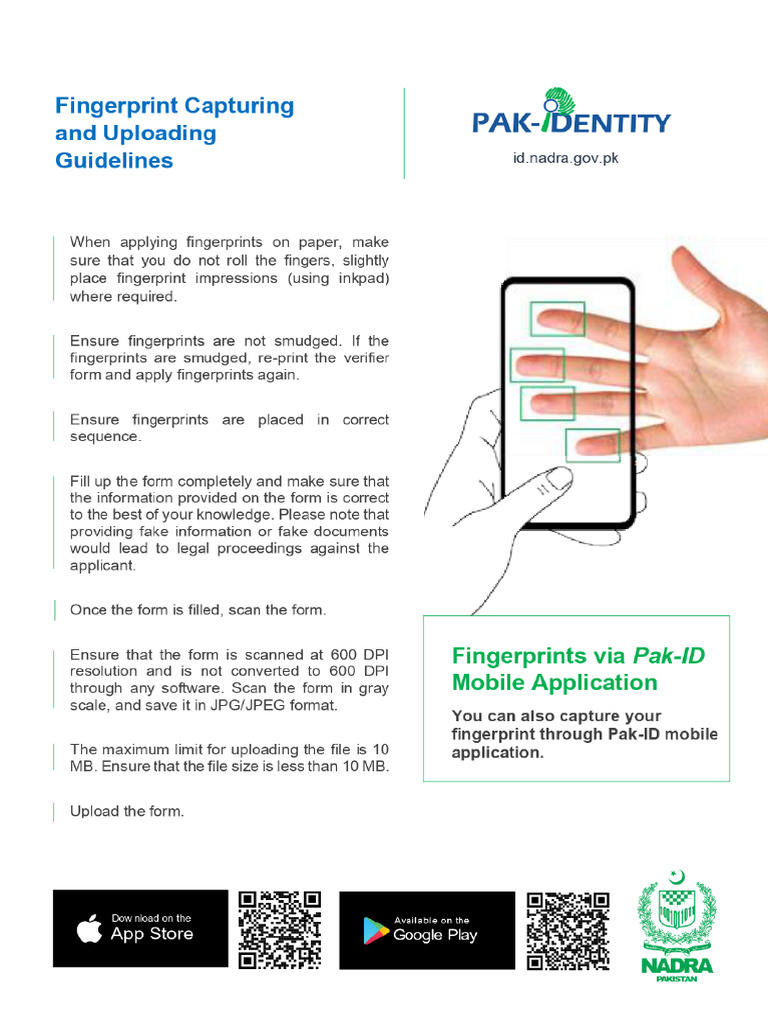 Fingerprint Capturing and Uploading Guidelines

PAK-IDENTITY

id.nadra.gov.pk

When applying fingerprints on paper, make sure that you do not roll the fingers, slightly place fingerprint impressions (using inkpad) where required.

Ensure fingerprints are not smudged. If the fingerprints are smudged, re-print the verifier form and apply fingerprints again.

Ensure fingerprints are placed in correct sequence.

Fill up the form completely and make sure that the information provided on the form is correct to the best of your knowledge. Please note that providing fake information or fake documents would lead to legal proceedings against the applicant.

Once the form is filled, scan the form.

Ensure that the form is scanned at 600 DPI resolution and is not converted to 600 DPI through any software. Scan the form in gray scale, and save it in JPG/JPEG format.

The maximum limit for uploading the file is 10 MB. Ensure that the file size is less than 10 MB.

Upload the form.

Fingerprints via Pak-ID Mobile Application

You can also capture your fingerprint through Pak-ID mobile application.

Download on the App Store

Available on the Google Play

NADRA
PAKISTAN